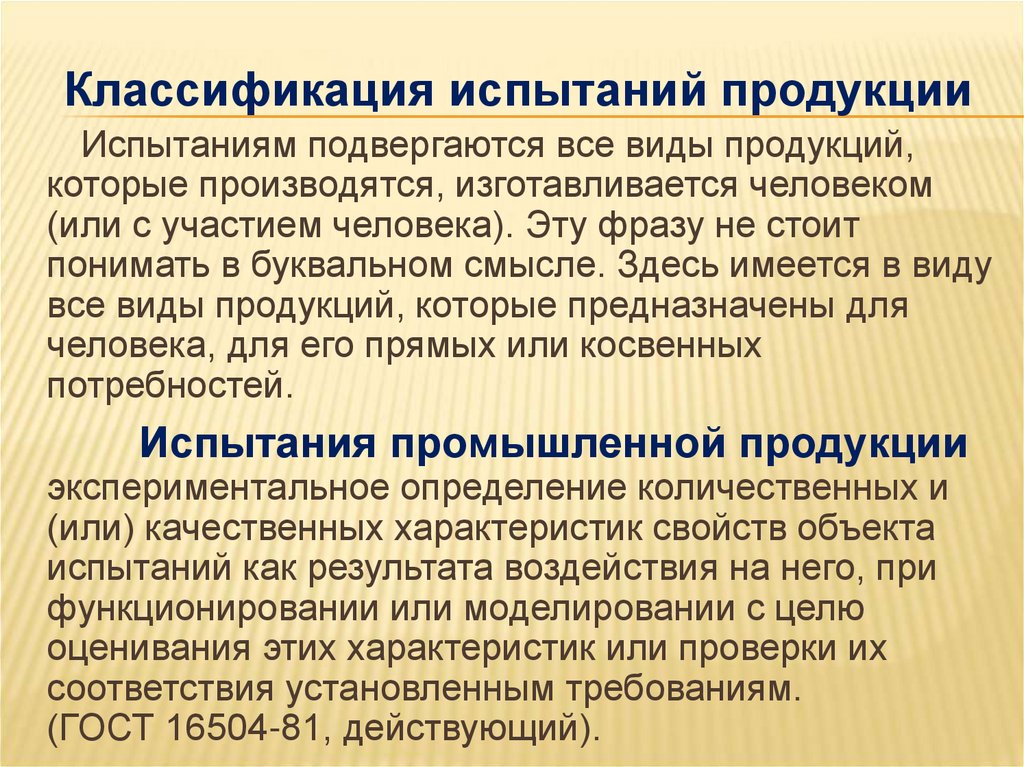 Классификация испытаний продукции

Испытаниям подвергаются все виды продукций, которые производятся, изготавливается человеком (или с участием человека). Эту фразу не стоит понимать в буквальном смысле. Здесь имеется в виду все виды продукций, которые предназначены для человека, для его прямых или косвенных потребностей.

Испытания промышленной продукции экспериментальное определение количественных и (или) качественных характеристик свойств объекта испытаний как результата воздействия на него, при функционировании или моделировании с целю оценивания этих характеристик или проверки их соответствия установленным требованиям. (ГОСТ 16504-81, действующий).